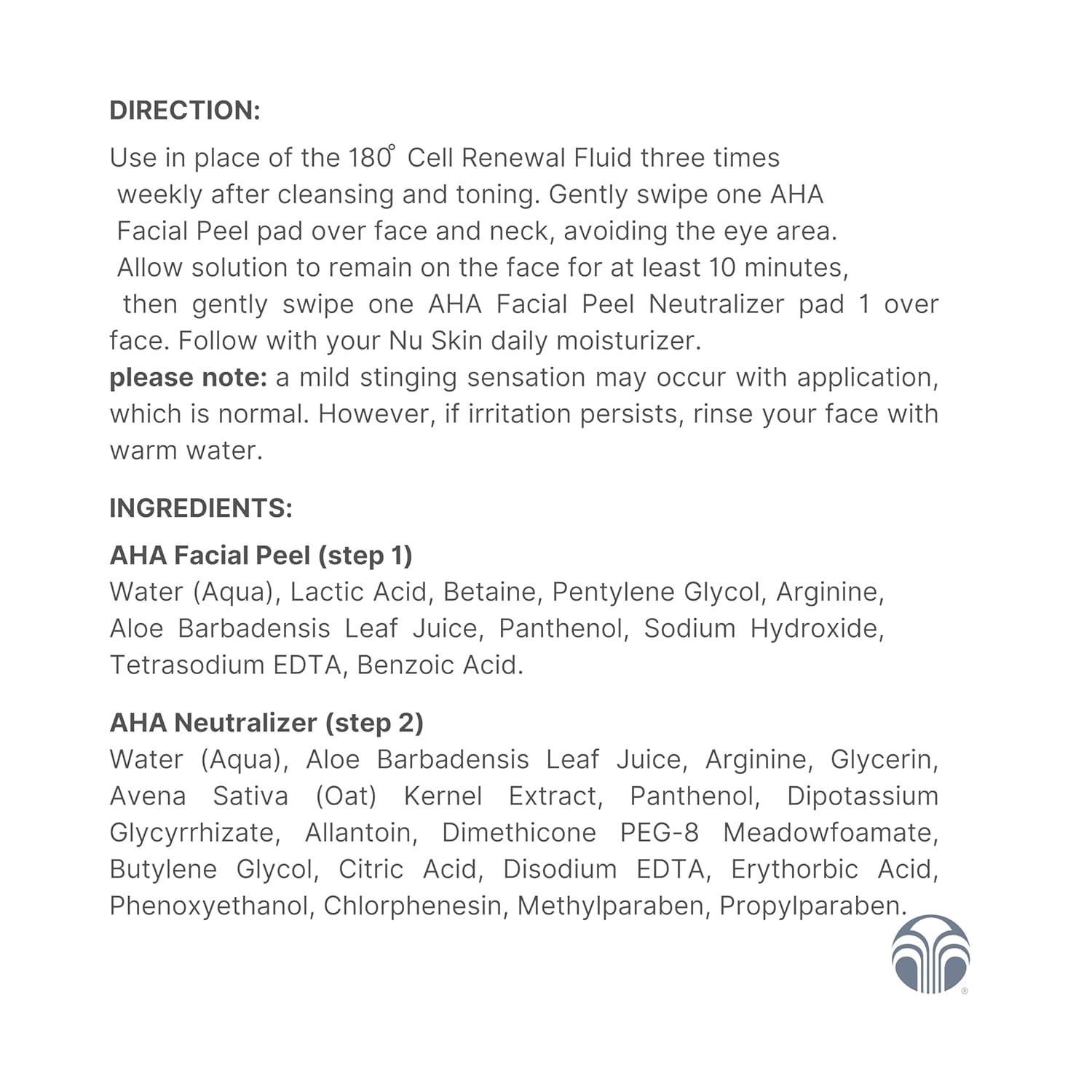 DIRECTION:

Use in place of the 180° Cell Renewal Fluid three times weekly after cleansing and toning. Gently swipe one AHA Facial Peel pad over face and neck, avoiding the eye area. Allow solution to remain on the face for at least 10 minutes, then gently swipe one AHA Facial Peel Neutralizer pad 1 over face. Follow with your Nu Skin daily moisturizer.
please note: a mild stinging sensation may occur with application, which is normal. However, if irritation persists, rinse your face with warm water.

INGREDIENTS:

AHA Facial Peel (step 1)
Water (Aqua), Lactic Acid, Betaine, Pentylene Glycol, Arginine, Aloe Barbadensis Leaf Juice, Panthenol, Sodium Hydroxide, Tetrasodium EDTA, Benzoic Acid.

AHA Neutralizer (step 2)
Water (Aqua), Aloe Barbadensis Leaf Juice, Arginine, Glycerin, Avena Sativa (Oat) Kernel Extract, Panthenol, Dipotassium Glycyrrhizate, Allantoin, Dimethicone PEG-8 Meadowfoamate, Butylene Glycol, Citric Acid, Disodium EDTA, Erythorbic Acid, Phenoxyethanol, Chlorphenesin, Methylparaben, Propylparaben.

®